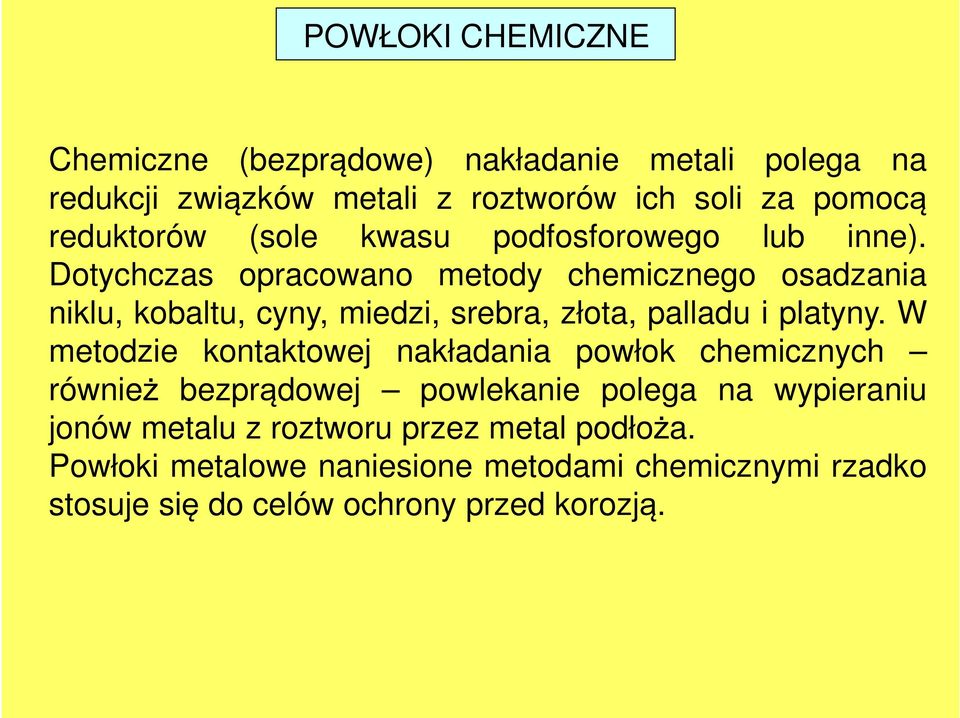 POWŁOKI CHEMICZNE

Chemiczne (bezprądowe) nakładanie metali polega na redukcji związków metali z roztworów ich soli za pomocą reduktorów (sole kwasu podfosforowego lub inne). Dotychczas opracowano metody chemicznego osadzania niklu, kobaltu, cyny, miedzi, srebra, złota, palladu i platyny. W metodzie kontaktowej nakładania powłok chemicznych – również bezprądowej – powlekanie polega na wypieraniu jonów metalu z roztworu przez metal podłoża.
Powłoki metalowe naniesione metodami chemicznymi rzadko stosuje się do celów ochrony przed korozją.